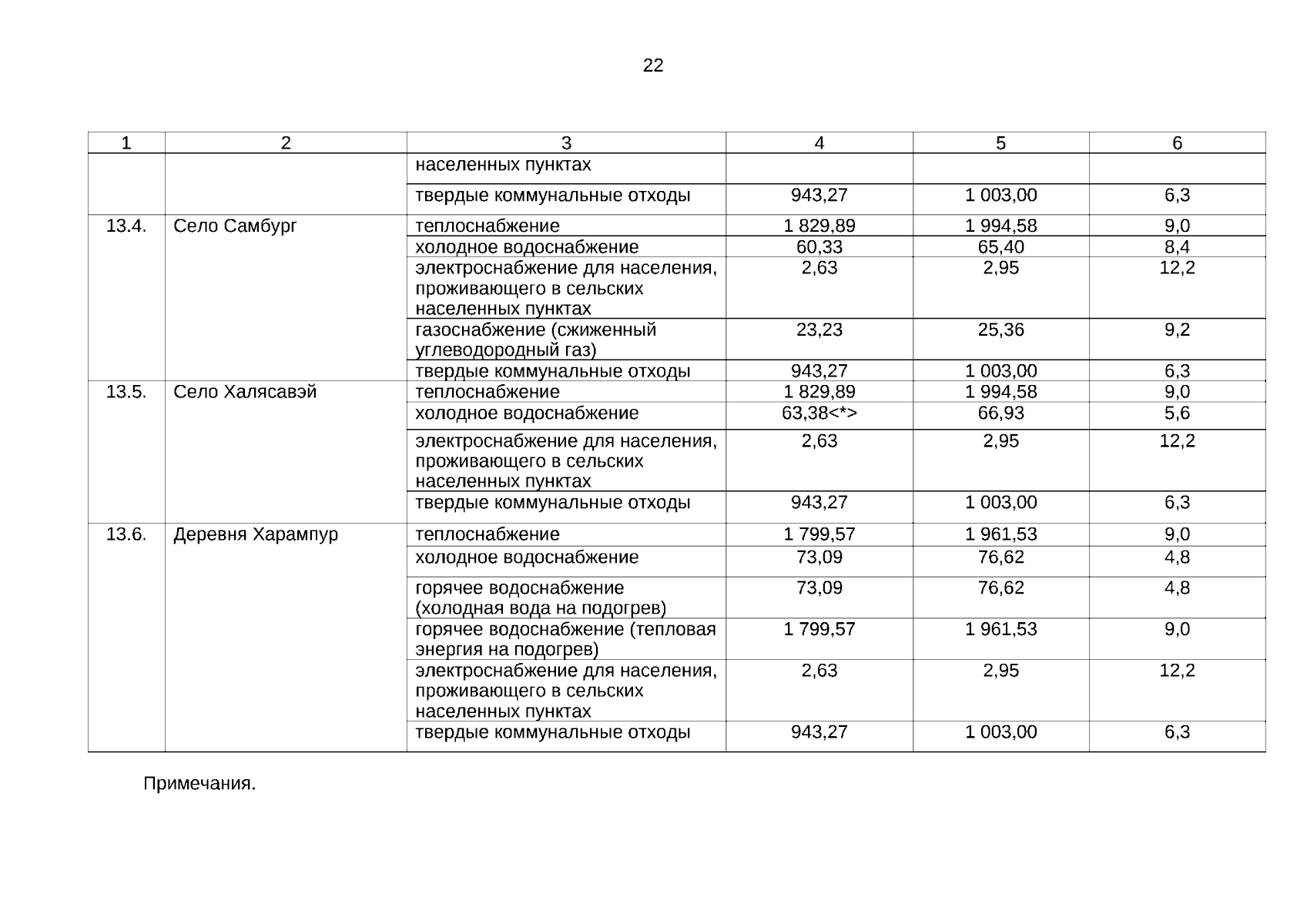 22

| 1 | 2 | 3 | 4 | 5 | 6 |
|---|---|---|---|---|---|
| | | населенных пунктах | | | |
| | | твердые коммунальные отходы | 943,27 | 1 003,00 | 6,3 |
| 13.4. | Село Самбург | теплоснабжение | 1 829,89 | 1 994,58 | 9,0 |
| | | холодное водоснабжение | 60,33 | 65,40 | 8,4 |
| | | электроснабжение для населения, проживающего в сельских населенных пунктах | 2,63 | 2,95 | 12,2 |
| | | газоснабжение (сжиженный углеводородный газ) | 23,23 | 25,36 | 9,2 |
| | | твердые коммунальные отходы | 943,27 | 1 003,00 | 6,3 |
| 13.5. | Село Халясавэй | теплоснабжение | 1 829,89 | 1 994,58 | 9,0 |
| | | холодное водоснабжение | 63,38<*> | 66,93 | 5,6 |
| | | электроснабжение для населения, проживающего в сельских населенных пунктах | 2,63 | 2,95 | 12,2 |
| | | твердые коммунальные отходы | 943,27 | 1 003,00 | 6,3 |
| 13.6. | Деревня Харампур | теплоснабжение | 1 799,57 | 1 961,53 | 9,0 |
| | | холодное водоснабжение | 73,09 | 76,62 | 4,8 |
| | | горячее водоснабжение (холодная вода на подогрев) | 73,09 | 76,62 | 4,8 |
| | | горячее водоснабжение (тепловая энергия на подогрев) | 1 799,57 | 1 961,53 | 9,0 |
| | | электроснабжение для населения, проживающего в сельских населенных пунктах | 2,63 | 2,95 | 12,2 |
| | | твердые коммунальные отходы | 943,27 | 1 003,00 | 6,3 |

Примечания.